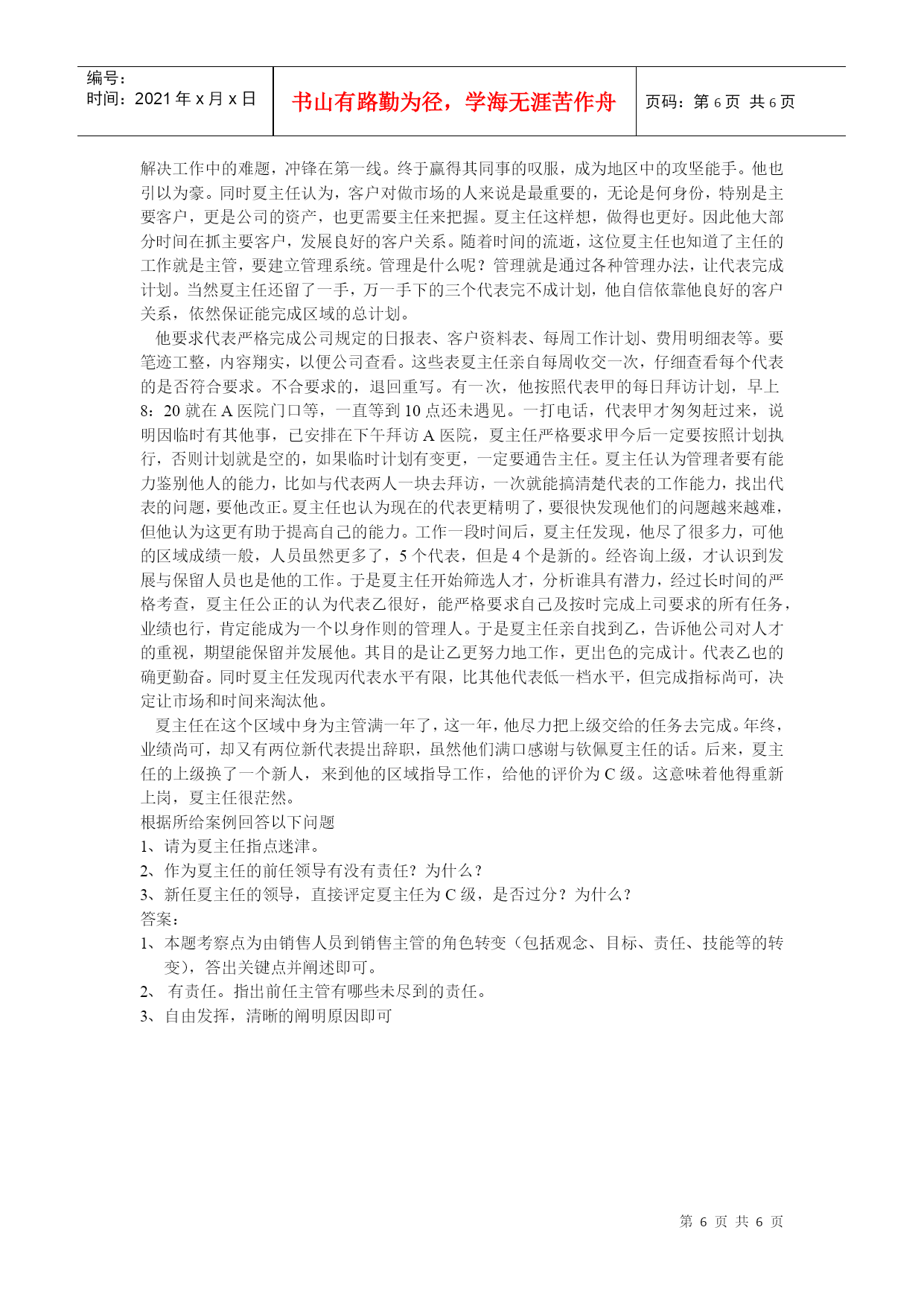 编号：
时间：2021 年 x 月 x 日

书山有路勤为径，学海无涯苦作舟

页码：第 6 页 共 6 页

解决工作中的难题，冲锋在第一线。终于赢得其同事的叹服，成为地区中的攻坚能手。他也引以为豪。同时夏主任认为，客户对做市场的人来说是最重要的，无论是何身份，特别是主要客户，更是公司的资产，也更需要主任来把握。夏主任这样想，做得也更好。因此他大部分时间在抓主要客户，发展良好的客户关系。随着时间的流逝，这位夏主任也知道了主任的工作就是主管，要建立管理系统。管理是什么呢？管理就是通过各种管理办法，让代表完成计划。当然夏主任还留了一手，万一手下的三个代表完不成计划，他自信依靠他良好的客户关系，依然保证能完成区域的总计划。

他要求代表严格完成公司规定的日报表、客户资料表、每周工作计划、费用明细表等。要笔迹工整，内容翔实，以便公司查看。这些表夏主任亲自每周收交一次，仔细查看每个代表的是否符合要求。不合要求的，退回重写。有一次，他按照代表甲的每日拜访计划，早上 8：20 就在 A 医院门口等，一直等到 10 点还未遇见。一打电话，代表甲才匆匆赶过来，说明因临时有其他事，已安排在下午拜访 A 医院，夏主任严格要求甲今后一定要按照计划执行，否则计划就是空的，如果临时计划有变更，一定要通告主任。夏主任认为管理者要有能力鉴别他人的能力，比如与代表两人一块去拜访，一次就能搞清楚代表的工作能力，找出代表的问题，要他改正。夏主任也认为现在的代表更精明了，要很快发现他们的问题越来越难，但他认为这更有助于提高自己的能力。工作一段时间后，夏主任发现，他尽了很多力，可他的区域成绩一般，人员虽然更多了，5 个代表，但是 4 个是新的。经咨询上级，才认识到发展与保留人员也是他的工作。于是夏主任开始筛选人才，分析谁具有潜力，经过长时间的严格考查，夏主任公正的认为代表乙很好，能严格要求自己及按时完成上司要求的所有任务，业绩也行，肯定能成为一个以身作则的管理人。于是夏主任亲自找到乙，告诉他公司对人才的重视，期望能保留并发展他。其目的是让乙更努力地工作，更出色的完成计。代表乙也的确更勤奋。同时夏主任发现丙代表水平有限，比其他代表低一档水平，但完成指标尚可，决定让市场和时间来淘汰他。

夏主任在这个区域中身为主管满一年了，这一年，他尽力把上级交给的任务去完成。年终，业绩尚可，却又有两位新代表提出辞职，虽然他们满口感谢与钦佩夏主任的话。后来，夏主任的上级换了一个新人，来到他的区域指导工作，给他的评价为 C 级。这意味着他得重新上岗，夏主任很茫然。

根据所给案例回答以下问题

1、请为夏主任指点迷津。

2、作为夏主任的前任领导有没有责任？为什么？

3、新任夏主任的领导，直接评定夏主任为 C 级，是否过分？为什么？

答案：

1、本题考察点为由销售人员到销售主管的角色转变（包括观念、目标、责任、技能等的转变），答出关键点并阐述即可。

2、 有责任。指出前任主管有哪些未尽到的责任。

3、自由发挥，清晰的阐明原因即可

第 6 页 共 6 页